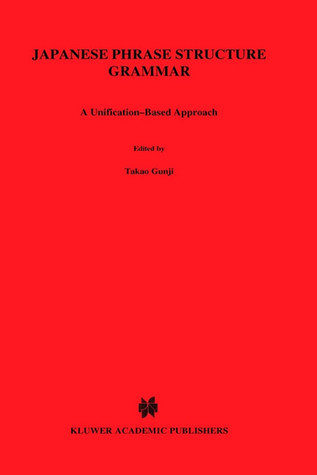 JAPANESE PHRASE STRUCTURE GRAMMAR

A Unification–Based Approach

Edited by

Takao Gunji

KLUWER ACADEMIC PUBLISHERS